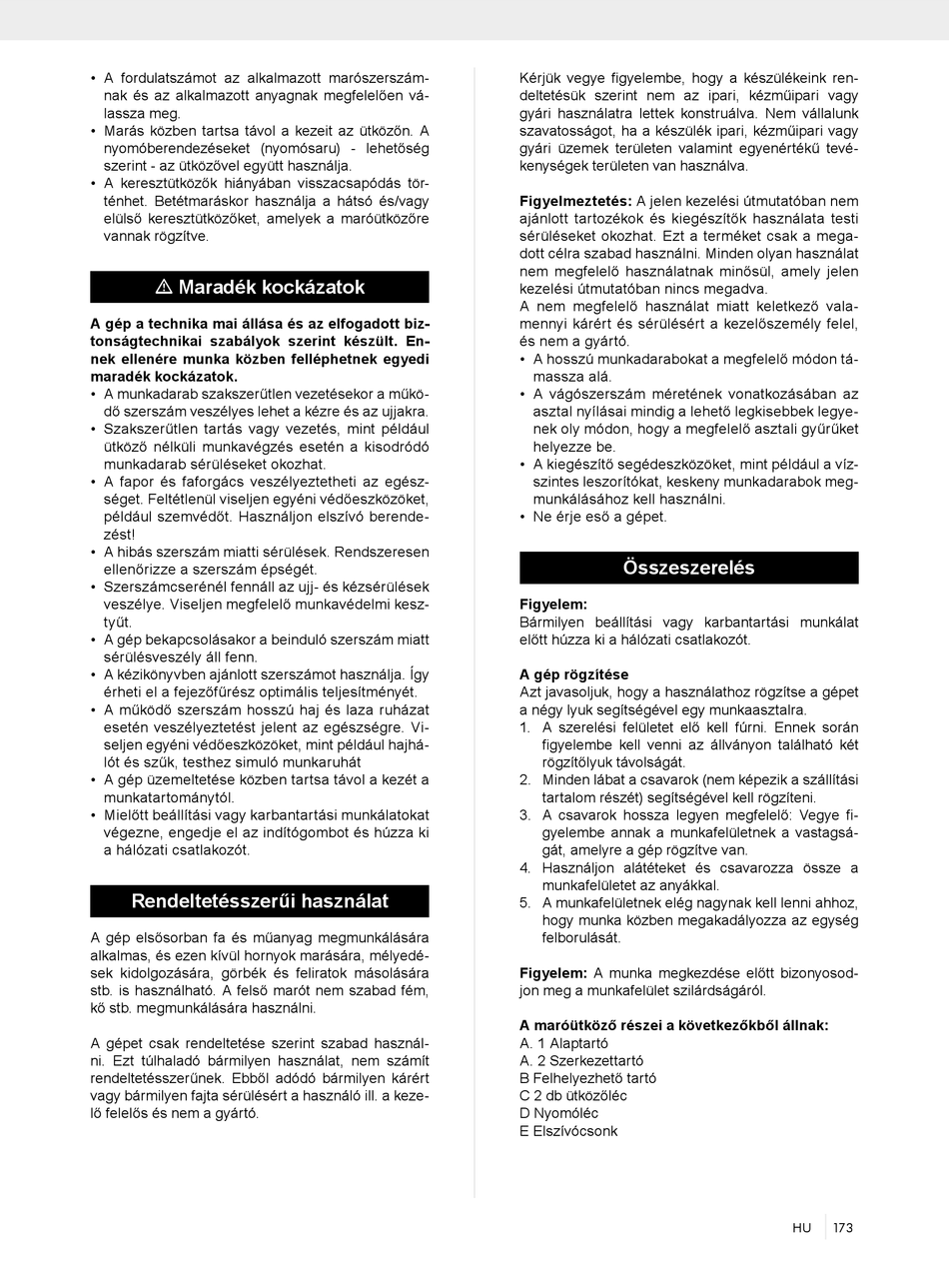 • A fordulatszámot az alkalmazott marószerszámnak és az alkalmazott anyagnak megfelelően válassza meg.
• Marás közben tartsa távol a kezeit az ütközőn. A nyomóberendezéseket (nyomósaru) - lehetőség szerint - az ütközővel együtt használja.
• A keresztütközők hiányában visszacsapódás történhet. Betétmaráskor használja a hátsó és/vagy elülső keresztütközőket, amelyek a maróütközőre vannak rögzítve.

⚠ Maradék kockázatok

A gép a technika mai állása és az elfogadott biztonságtechnikai szabályok szerint készült. Ennek ellenére munka közben felléphetnek egyedi maradék kockázatok.
• A munkadarab szakszerűtlen vezetésekor a működő szerszám veszélyes lehet a kézre és az ujjakra.
• Szakszerűtlen tartás vagy vezetés, mint például ütköző nélküli munkavégzés esetén a kisodródó munkadarab sérüléseket okozhat.
• A fapor és faforgács veszélyeztetheti az egészséget. Feltétlenül viseljen egyéni védőeszközöket, például szemvédőt. Használjon elszívó berendezést!
• A hibás szerszám miatti sérülések. Rendszeresen ellenőrizze a szerszám épségét.
• Szerszámcserénél fennáll az ujj- és kézsérülések veszélye. Viseljen megfelelő munkavédelmi kesztyűt.
• A gép bekapcsolásakor a beinduló szerszám miatt sérülésveszély áll fenn.
• A kézikönyvben ajánlott szerszámot használja. Így érheti el a fejezőfűrész optimális teljesítményét.
• A működő szerszám hosszú haj és laza ruházat esetén veszélyeztetést jelent az egészségre. Viseljen egyéni védőeszközöket, mint például hajhálót és szűk, testhez simuló munkaruhát
• A gép üzemeltetése közben tartsa távol a kezét a munkatartománytól.
• Mielőtt beállítási vagy karbantartási munkálatokat végezne, engedje el az indítógombot és húzza ki a hálózati csatlakozót.

Rendeltetésszerűi használat

A gép elsősorban fa és műanyag megmunkálására alkalmas, és ezen kívül hornyok marására, mélyedések kidolgozására, görbék és feliratok másolására stb. is használható. A felső marót nem szabad fém, kő stb. megmunkálására használni.

A gépet csak rendeltetése szerint szabad használni. Ezt túlhaladó bármilyen használat, nem számít rendeltetésszerűnek. Ebből adódó bármilyen kárért vagy bármilyen fajta sérülésért a használó ill. a kezelő felelős és nem a gyártó.

Kérjük vegye figyelembe, hogy a készülékeink rendeltetésük szerint nem az ipari, kézműipari vagy gyári használatra lettek konstruálva. Nem vállalunk szavatosságot, ha a készülék ipari, kézműipari vagy gyári üzemek területen valamint egyenértékű tevékenységek területen van használva.

Figyelmeztetés: A jelen kezelési útmutatóban nem ajánlott tartozékok és kiegészítők használata testi sérüléseket okozhat. Ezt a terméket csak a megadott célra szabad használni. Minden olyan használat nem megfelelő használatnak minősül, amely jelen kezelési útmutatóban nincs megadva.
A nem megfelelő használat miatt keletkező valamennyi kárért és sérülésért a kezelőszemély felel, és nem a gyártó.
• A hosszú munkadarabokat a megfelelő módon támassza alá.
• A vágószerszám méretének vonatkozásában az asztal nyílásai mindig a lehető legkisebbek legyenek oly módon, hogy a megfelelő asztali gyűrűket helyezze be.
• A kiegészítő segédeszközöket, mint például a vízszintes leszorítókat, keskeny munkadarabok megmunkálásához kell használni.
• Ne érje eső a gépet.

Összeszerelés

Figyelem:
Bármilyen beállítási vagy karbantartási munkálat előtt húzza ki a hálózati csatlakozót.

A gép rögzítése
Azt javasoljuk, hogy a használathoz rögzítse a gépet a négy lyuk segítségével egy munkaasztalra.
1. A szerelési felületet elő kell fúrni. Ennek során figyelembe kell venni az állványon található két rögzítőlyuk távolságát.
2. Minden lábat a csavarok (nem képezik a szállítási tartalom részét) segítségével kell rögzíteni.
3. A csavarok hossza legyen megfelelő: Vegye figyelembe annak a munkafelületnek a vastagságát, amelyre a gép rögzítve van.
4. Használjon alátéteket és csavarozza össze a munkafelületet az anyákkal.
5. A munkafelületnek elég nagynak kell lenni ahhoz, hogy munka közben megakadályozza az egység felborulását.

Figyelem: A munka megkezdése előtt bizonyosodjon meg a munkafelület szilárdságáról.

A maróütköző részei a következőkből állnak:
A. 1 Alaptartó
A. 2 Szerkezettartó
B Felhelyezhető tartó
C 2 db ütközőléc
D Nyomóléc
E Elszívócsonk

HU 173